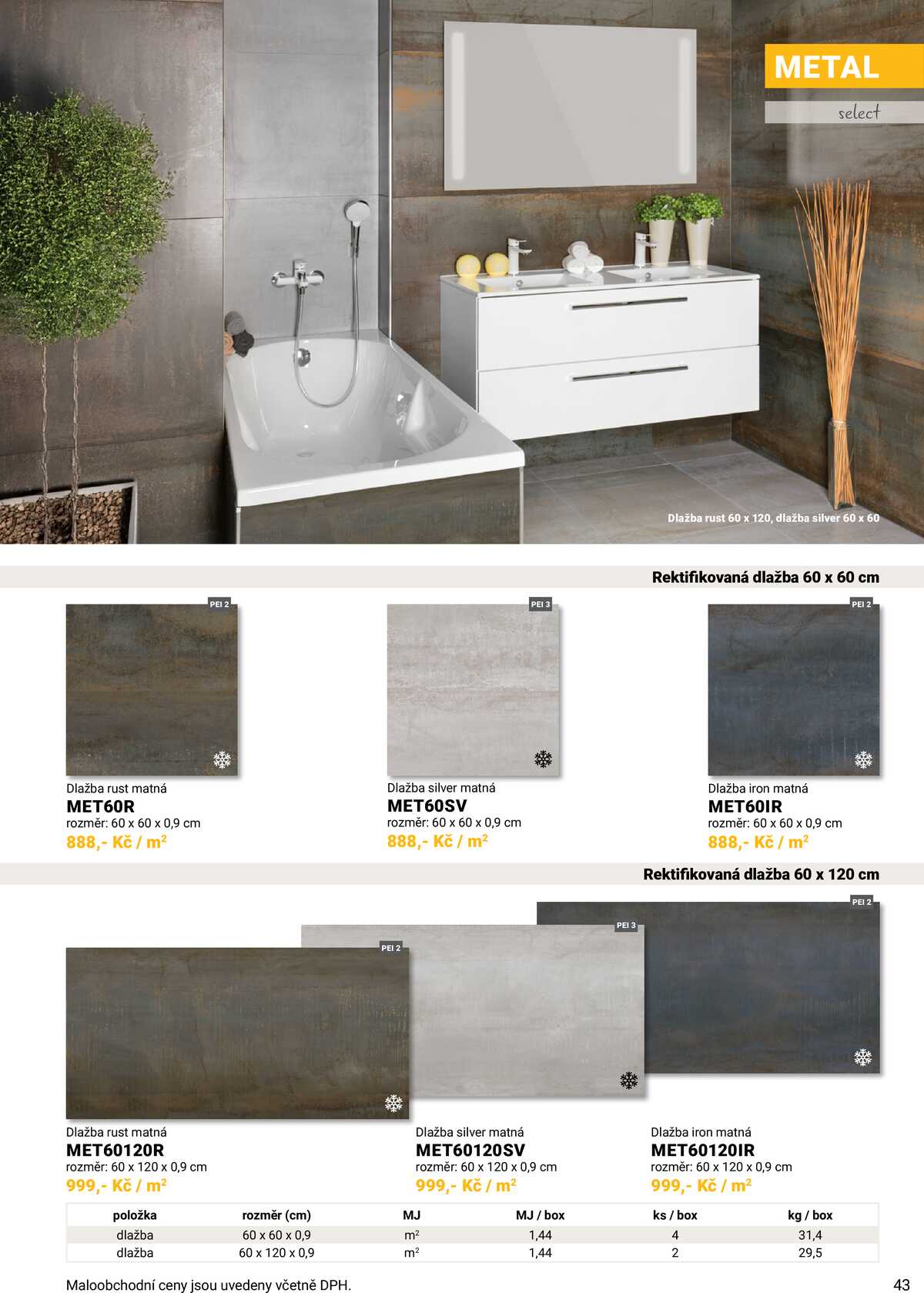 METAL

select

Dlažba rust 60 x 120, dlažba silver 60 x 60

Rektifikovaná dlažba 60 x 60 cm

PEI 2

Dlažba rust matná
MET60R
rozměr: 60 x 60 x 0,9 cm
888,- Kč / $m^2$

PEI 3

Dlažba silver matná
MET60SV
rozměr: 60 x 60 x 0,9 cm
888,- Kč / $m^2$

PEI 2

Dlažba iron matná
MET60IR
rozměr: 60 x 60 x 0,9 cm
888,- Kč / $m^2$

Rektifikovaná dlažba 60 x 120 cm

PEI 2

PEI 3

PEI 2

Dlažba rust matná
MET60120R
rozměr: 60 x 120 x 0,9 cm
999,- Kč / $m^2$

Dlažba silver matná
MET60120SV
rozměr: 60 x 120 x 0,9 cm
999,- Kč / $m^2$

Dlažba iron matná
MET60120IR
rozměr: 60 x 120 x 0,9 cm
999,- Kč / $m^2$

| položka | rozměr (cm) | MJ | MJ / box | ks / box | kg / box |
|---|---|---|---|---|---|
| dlažba | 60 x 60 x 0,9 | $m^2$ | 1,44 | 4 | 31,4 |
| dlažba | 60 x 120 x 0,9 | $m^2$ | 1,44 | 2 | 29,5 |

Maloobchodní ceny jsou uvedeny včetně DPH.

43